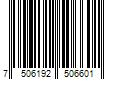 7 506192 506601